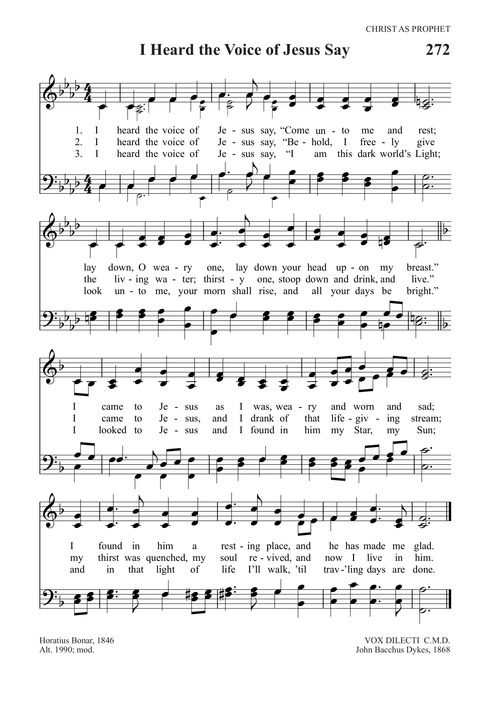 CHRIST AS PROPHET

I Heard the Voice of Jesus Say

272

1. I heard the voice of Je - sus say, "Come un - to me and rest;
2. I heard the voice of Je - sus say, "Be - hold, I free - ly give
3. I heard the voice of Je - sus say, "I am this dark world's Light;

lay down, O wea - ry one, lay down your head up - on my breast."
the liv - ing wa - ter; thirst - y one, stoop down and drink, and live."
look un - to me, your morn shall rise, and all your days be bright."

I came to Je - sus as I was, wea - ry and worn and sad;
I came to Je - sus, and I drank of that life - giv - ing stream;
I looked to Je - sus and I found in him my Star, my Sun;

I found in him a rest - ing place, and he has made me glad.
my thirst was quenched, my soul re - vived, and now I live in him.
and in that light of life I'll walk, 'til trav - 'ling days are done.

Horatius Bonar, 1846
Alt. 1990; mod.

VOX DILECTI C.M.D.
John Bacchus Dykes, 1868